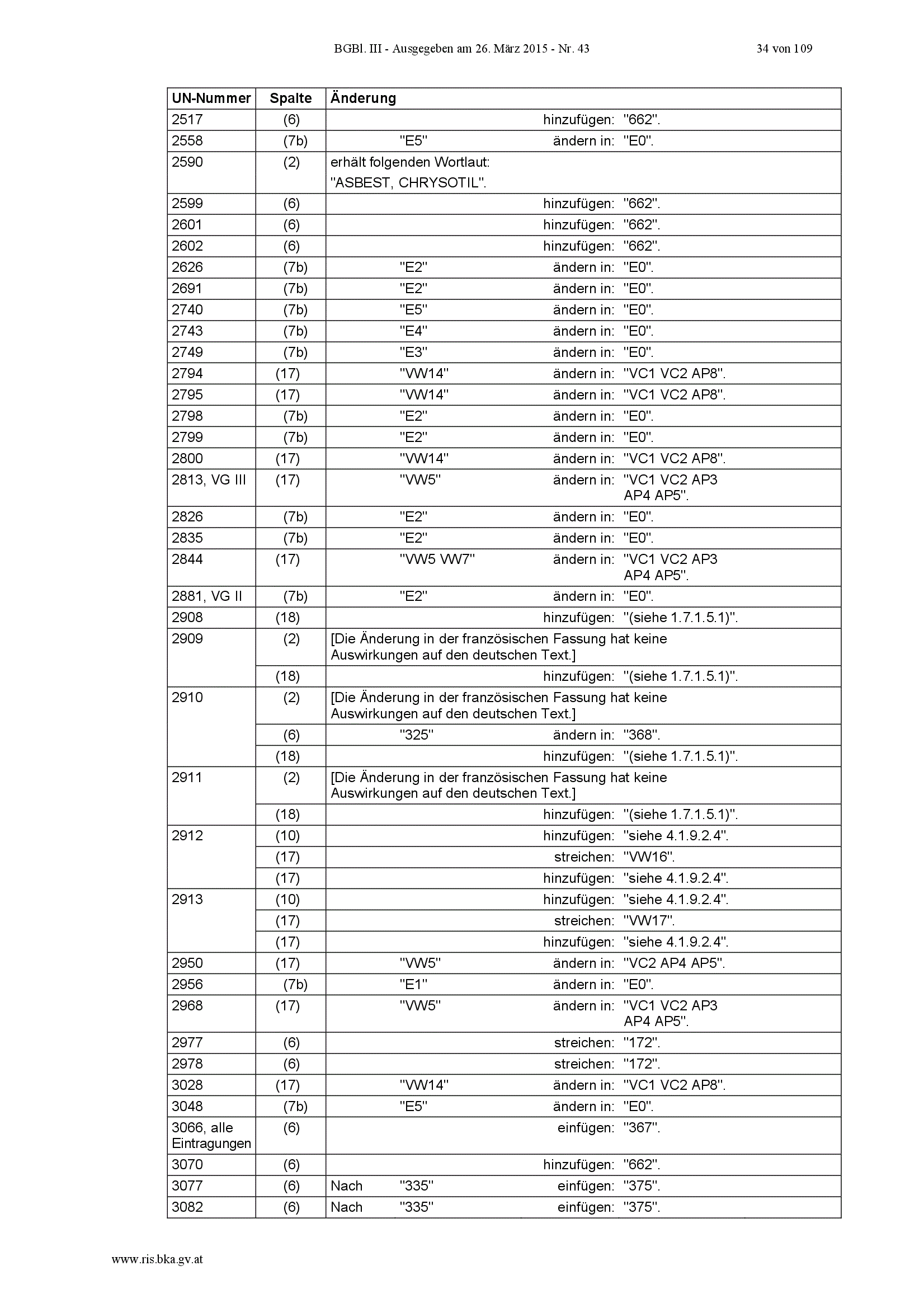 BGBl. III - Ausgegeben am 26. März 2015 - Nr. 43 34 von 109

| UN-Nummer | Spalte | Änderung |
|---|---|---|
| 2517 | (6) | hinzufügen: "662". |
| 2558 | (7b) | "E5" ändern in: "E0". |
| 2590 | (2) | erhält folgenden Wortlaut: "ASBEST, CHRYSOTIL". |
| 2599 | (6) | hinzufügen: "662". |
| 2601 | (6) | hinzufügen: "662". |
| 2602 | (6) | hinzufügen: "662". |
| 2626 | (7b) | "E2" ändern in: "E0". |
| 2691 | (7b) | "E2" ändern in: "E0". |
| 2740 | (7b) | "E5" ändern in: "E0". |
| 2743 | (7b) | "E4" ändern in: "E0". |
| 2749 | (7b) | "E3" ändern in: "E0". |
| 2794 | (17) | "VW14" ändern in: "VC1 VC2 AP8". |
| 2795 | (17) | "VW14" ändern in: "VC1 VC2 AP8". |
| 2798 | (7b) | "E2" ändern in: "E0". |
| 2799 | (7b) | "E2" ändern in: "E0". |
| 2800 | (17) | "VW14" ändern in: "VC1 VC2 AP8". |
| 2813, VG III | (17) | "VW5" ändern in: "VC1 VC2 AP3 AP4 AP5". |
| 2826 | (7b) | "E2" ändern in: "E0". |
| 2835 | (7b) | "E2" ändern in: "E0". |
| 2844 | (17) | "VW5 VW7" ändern in: "VC1 VC2 AP3 AP4 AP5". |
| 2881, VG II | (7b) | "E2" ändern in: "E0". |
| 2908 | (18) | hinzufügen: "(siehe 1.7.1.5.1)". |
| 2909 | (2) | [Die Änderung in der französischen Fassung hat keine Auswirkungen auf den deutschen Text.] |
| | (18) | hinzufügen: "(siehe 1.7.1.5.1)". |
| 2910 | (2) | [Die Änderung in der französischen Fassung hat keine Auswirkungen auf den deutschen Text.] |
| | (6) | "325" ändern in: "368". |
| | (18) | hinzufügen: "(siehe 1.7.1.5.1)". |
| 2911 | (2) | [Die Änderung in der französischen Fassung hat keine Auswirkungen auf den deutschen Text.] |
| | (18) | hinzufügen: "(siehe 1.7.1.5.1)". |
| 2912 | (10) | hinzufügen: "siehe 4.1.9.2.4". |
| | (17) | streichen: "VW16". |
| | (17) | hinzufügen: "siehe 4.1.9.2.4". |
| 2913 | (10) | hinzufügen: "siehe 4.1.9.2.4". |
| | (17) | streichen: "VW17". |
| | (17) | hinzufügen: "siehe 4.1.9.2.4". |
| 2950 | (17) | "VW5" ändern in: "VC2 AP4 AP5". |
| 2956 | (7b) | "E1" ändern in: "E0". |
| 2968 | (17) | "VW5" ändern in: "VC1 VC2 AP3 AP4 AP5". |
| 2977 | (6) | streichen: "172". |
| 2978 | (6) | streichen: "172". |
| 3028 | (17) | "VW14" ändern in: "VC1 VC2 AP8". |
| 3048 | (7b) | "E5" ändern in: "E0". |
| 3066, alle Eintragungen | (6) | einfügen: "367". |
| 3070 | (6) | hinzufügen: "662". |
| 3077 | (6) | Nach "335" einfügen: "375". |
| 3082 | (6) | Nach "335" einfügen: "375". |

www.ris.bka.gv.at